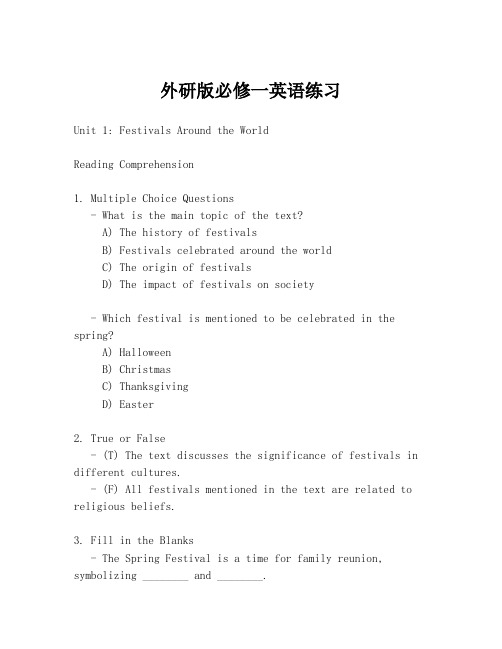 外研版必修一英语练习

Unit 1: Festivals Around the World

Reading Comprehension

1. Multiple Choice Questions
- What is the main topic of the text?
A) The history of festivals
B) Festivals celebrated around the world
C) The origin of festivals
D) The impact of festivals on society

- Which festival is mentioned to be celebrated in the spring?
A) Halloween
B) Christmas
C) Thanksgiving
D) Easter

2. True or False
- (T) The text discusses the significance of festivals in different cultures.
- (F) All festivals mentioned in the text are related to religious beliefs.

3. Fill in the Blanks
- The Spring Festival is a time for family reunion, symbolizing ________ and ________.